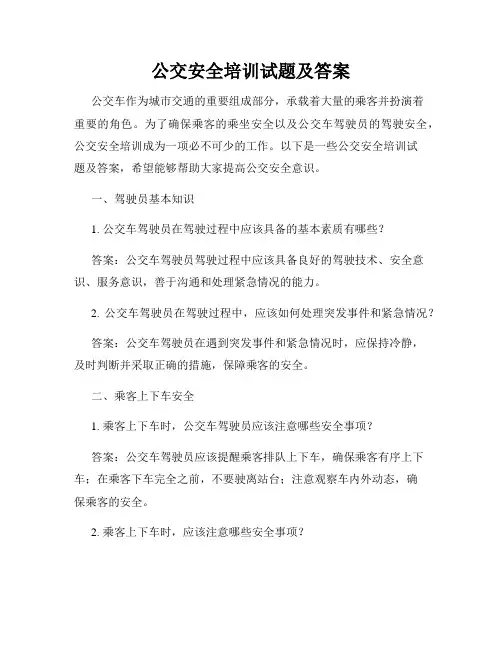 公交安全培训试题及答案

公交车作为城市交通的重要组成部分，承载着大量的乘客并扮演着重要的角色。为了确保乘客的乘坐安全以及公交车驾驶员的驾驶安全，公交安全培训成为一项必不可少的工作。以下是一些公交安全培训试题及答案，希望能够帮助大家提高公交安全意识。

一、驾驶员基本知识

1. 公交车驾驶员在驾驶过程中应该具备的基本素质有哪些？

答案：公交车驾驶员驾驶过程中应该具备良好的驾驶技术、安全意识、服务意识，善于沟通和处理紧急情况的能力。

2. 公交车驾驶员在驾驶过程中，应该如何处理突发事件和紧急情况？

答案：公交车驾驶员在遇到突发事件和紧急情况时，应保持冷静，及时判断并采取正确的措施，保障乘客的安全。

二、乘客上下车安全

1. 乘客上下车时，公交车驾驶员应该注意哪些安全事项？

答案：公交车驾驶员应该提醒乘客排队上下车，确保乘客有序上下车；在乘客下车完全之前，不要驶离站台；注意观察车内外动态，确保乘客的安全。

2. 乘客上下车时，应该注意哪些安全事项？